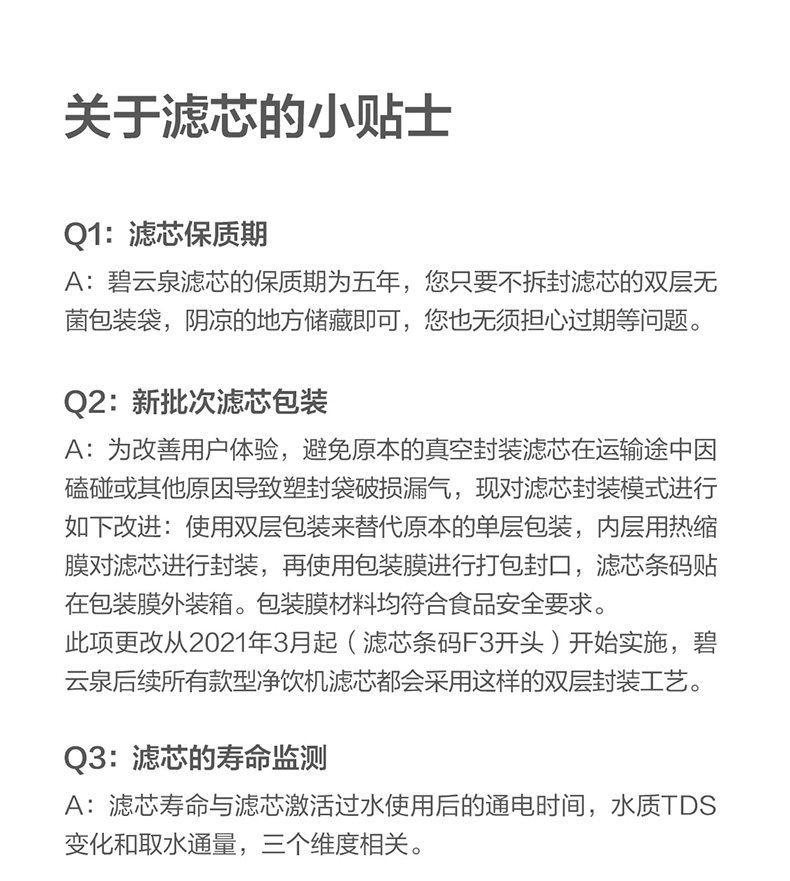 关于滤芯的小贴士

Q1：滤芯保质期

A：碧云泉滤芯的保质期为五年，您只要不拆封滤芯的双层无菌包装袋，阴凉的地方储藏即可，您也无须担心过期等问题。

Q2：新批次滤芯包装

A：为改善用户体验，避免原本的真空封装滤芯在运输途中因磕碰或其他原因导致塑封袋破损漏气，现对滤芯封装模式进行如下改进：使用双层包装来替代原本的单层包装，内层用热缩膜对滤芯进行封装，再使用包装膜进行打包封口，滤芯条码贴在包装膜外装箱。包装膜材料均符合食品安全要求。

此项更改从2021年3月起（滤芯条码F3开头）开始实施，碧云泉后续所有款型净饮机滤芯都会采用这样的双层封装工艺。

Q3：滤芯的寿命监测

A：滤芯寿命与滤芯激活过水使用后的通电时间，水质TDS变化和取水通量，三个维度相关。